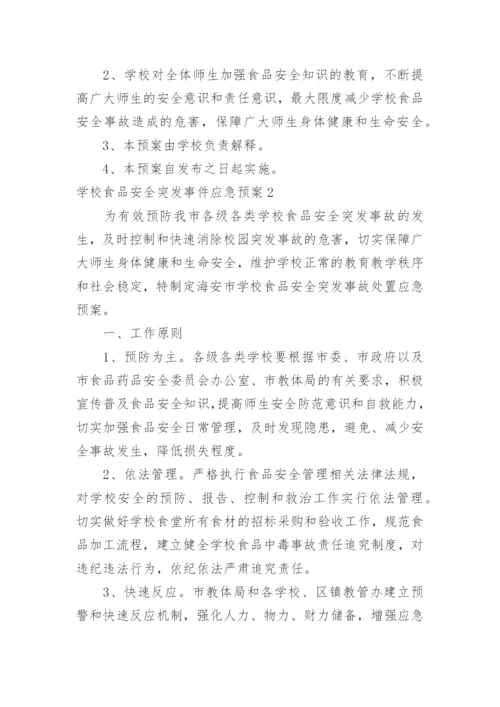 2、学校对全体师生加强食品安全知识的教育，不断提高广大师生的安全意识和责任意识，最大限度减少学校食品安全事故造成的危害，保障广大师生身体健康和生命安全。

3、本预案由学校负责解释。

4、本预案自发布之日起实施。

学校食品安全突发事件应急预案2

为有效预防我市各级各类学校食品安全突发事故的发生，及时控制和快速消除校园突发事故的危害，切实保障广大师生身体健康和生命安全，维护学校正常的教育教学秩序和社会稳定，特制定海安市学校食品安全突发事故处置应急预案。

一、工作原则

1、预防为主。各级各类学校要根据市委、市政府以及市食品药品安全委员会办公室、市教体局的有关要求，积极宣传普及食品安全知识，提高师生安全防范意识和自救能力，切实加强食品安全日常管理，及时发现隐患，避免、减少安全事故发生，降低损失程度。

2、依法管理。严格执行食品安全管理相关法律法规，对学校安全的预防、报告、控制和救治工作实行依法管理。切实做好学校食堂所有食材的招标采购和验收工作，规范食品加工流程，建立健全学校食品中毒事故责任追究制度，对违纪违法行为，依纪依法严肃追究责任。

3、快速反应。市教体局和各学校、区镇教管办建立预警和快速反应机制，强化人力、物力、财力储备，增强应急